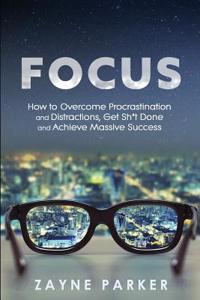 FOCUS

How to Overcome Procrastination and Distractions, Get Sh*t Done and Achieve Massive Success

ZAYNE PARKER